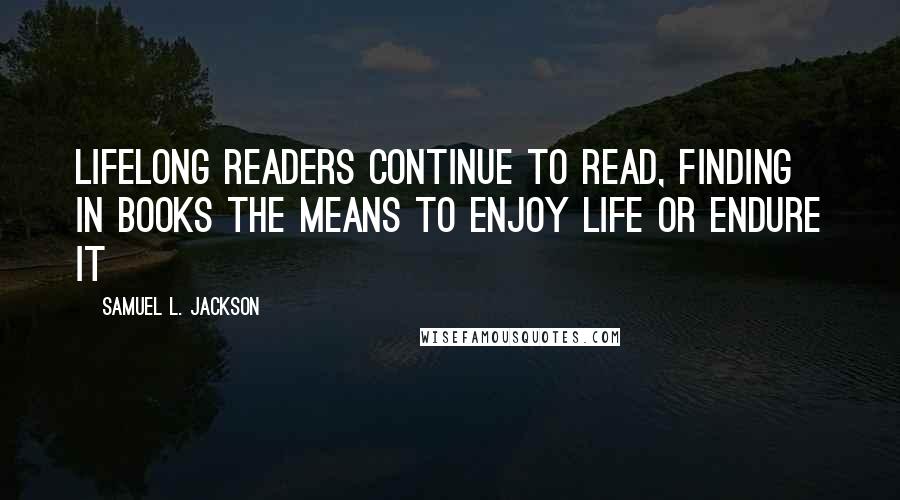 LIFELONG READERS CONTINUE TO READ, FINDING IN BOOKS THE MEANS TO ENJOY LIFE OR ENDURE IT

SAMUEL L. JACKSON

WISEFAMOUSQUOTES.COM